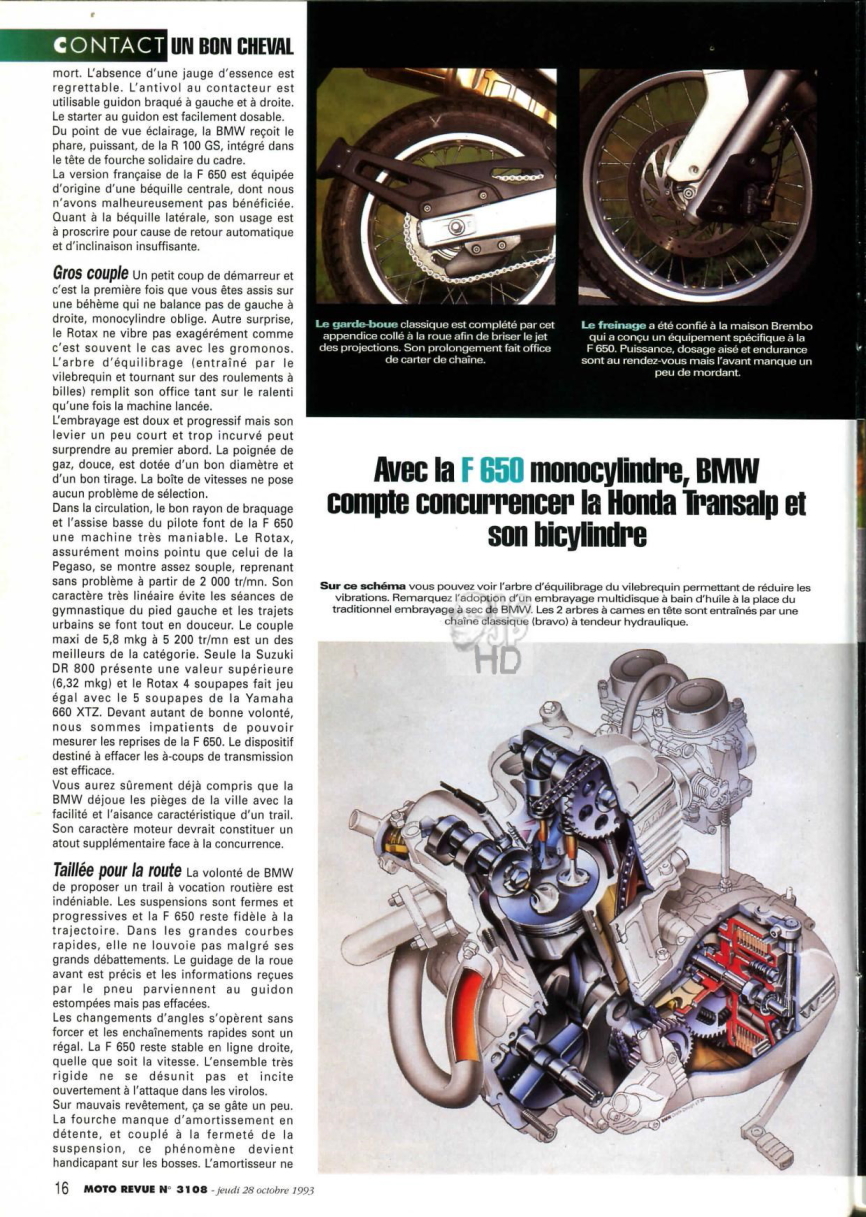 CONTACT UN BON CHEVAL

mort. L'absence d'une jauge d'essence est regrettable. L'antivol au contacteur est utilisable guidon braqué à gauche et à droite. Le starter au guidon est facilement dosable. Du point de vue éclairage, la BMW reçoit le phare, puissant, de la R 100 GS, intégré dans la tête de fourche solidaire du cadre.
La version française de la F 650 est équipée d'origine d'une béquille centrale, dont nous n'avons malheureusement pas bénéficiée. Quant à la béquille latérale, son usage est à proscrire pour cause de retour automatique et d'inclinaison insuffisante.

Gros couple Un petit coup de démarreur et c'est la première fois que vous êtes assis sur une béhème qui ne balance pas de gauche à droite, monocylindre oblige. Autre surprise, le Rotax ne vibre pas exagérément comme c'est souvent le cas avec les gromonos. L'arbre d'équilibrage (entraîné par le vilebrequin et tournant sur des roulements à billes) remplit son office tant sur le ralenti qu'une fois la machine lancée.
L'embrayage est doux et progressif mais son levier un peu court et trop incurvé peut surprendre au premier abord. La poignée de gaz, douce, est dotée d'un bon diamètre et d'un bon tirage. La boîte de vitesses ne pose aucun problème de sélection.
Dans la circulation, le bon rayon de braquage et l'assise basse du pilote font de la F 650 une machine très maniable. Le Rotax, assurément moins pointu que celui de la Pegaso, se montre assez souple, reprenant sans problème à partir de 2 000 tr/mn. Son caractère très linéaire évite les séances de gymnastique du pied gauche et les trajets urbains se font tout en douceur. Le couple maxi de 5,8 mkg à 5 200 tr/mn est un des meilleurs de la catégorie. Seule la Suzuki DR 800 présente une valeur supérieure (6,32 mkg) et le Rotax 4 soupapes fait jeu égal avec le 5 soupapes de la Yamaha 660 XTZ. Devant autant de bonne volonté, nous sommes impatients de pouvoir mesurer les reprises de la F 650. Le dispositif destiné à effacer les à-coups de transmission est efficace.
Vous aurez sûrement déjà compris que la BMW déjoue les pièges de la ville avec la facilité et l'aisance caractéristique d'un trail. Son caractère moteur devrait constituer un atout supplémentaire face à la concurrence.

Taillée pour la route La volonté de BMW de proposer un trail à vocation routière est indéniable. Les suspensions sont fermes et progressives et la F 650 reste fidèle à la trajectoire. Dans les grandes courbes rapides, elle ne louvoie pas malgré ses grands débattements. Le guidage de la roue avant est précis et les informations reçues par le pneu parviennent au guidon estompées mais pas effacées.
Les changements d'angles s'opèrent sans forcer et les enchaînements rapides sont un régal. La F 650 reste stable en ligne droite, quelle que soit la vitesse. L'ensemble très rigide ne se désunit pas et incite ouvertement à l'attaque dans les virolos.
Sur mauvais revêtement, ça se gâte un peu. La fourche manque d'amortissement en détente, et couplé à la fermeté de la suspension, ce phénomène devient handicapant sur les bosses. L'amortisseur ne

Le garde-boue classique est complété par cet appendice collé à la roue afin de briser le jet des projections. Son prolongement fait office de carter de chaîne.

Le freinage a été confié à la maison Brembo qui a conçu un équipement spécifique à la F 650. Puissance, dosage aisé et endurance sont au rendez-vous mais l'avant manque un peu de mordant.

Avec la F 650 monocylindre, BMW compte concurrencer la Honda Transalp et son bicylindre

Sur ce schéma vous pouvez voir l'arbre d'équilibrage du vilebrequin permettant de réduire les vibrations. Remarquez l'adoption d'un embrayage multidisque à bain d'huile à la place du traditionnel embrayage à sec de BMW. Les 2 arbres à cames en tête sont entraînés par une chaîne classique (bravo) à tendeur hydraulique.

HD

16 MOTO REVUE N° 3108 - jeudi 28 octobre 1993